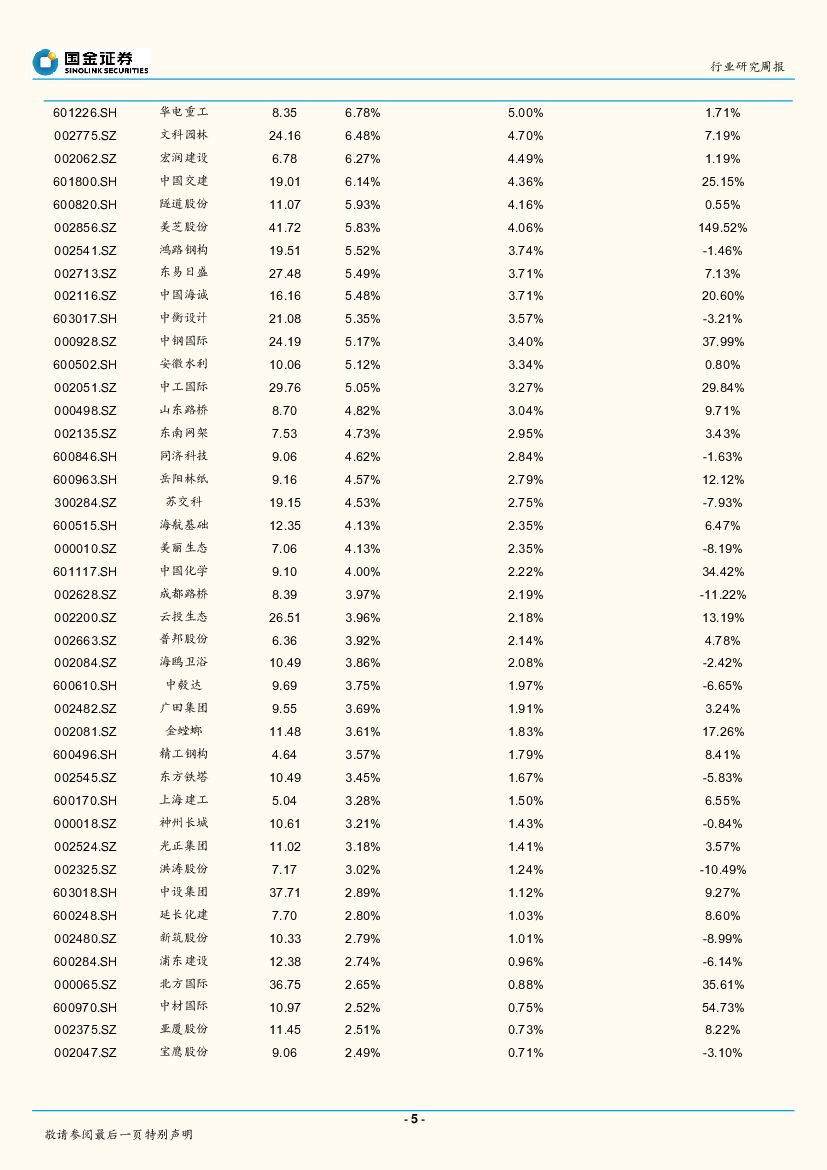 国金证券
SINOLINK SECURITIES

行业研究周报

| | | | | | |
|---|---|---|---|---|---|
| 601226.SH | 华电重工 | 8.35 | 6.78% | 5.00% | 1.71% |
| 002775.SZ | 文科园林 | 24.16 | 6.48% | 4.70% | 7.19% |
| 002062.SZ | 宏润建设 | 6.78 | 6.27% | 4.49% | 1.19% |
| 601800.SH | 中国交建 | 19.01 | 6.14% | 4.36% | 25.15% |
| 600820.SH | 隧道股份 | 11.07 | 5.93% | 4.16% | 0.55% |
| 002856.SZ | 美芝股份 | 41.72 | 5.83% | 4.06% | 149.52% |
| 002541.SZ | 鸿路钢构 | 19.51 | 5.52% | 3.74% | -1.46% |
| 002713.SZ | 东易日盛 | 27.48 | 5.49% | 3.71% | 7.13% |
| 002116.SZ | 中国海诚 | 16.16 | 5.48% | 3.71% | 20.60% |
| 603017.SH | 中衡设计 | 21.08 | 5.35% | 3.57% | -3.21% |
| 000928.SZ | 中钢国际 | 24.19 | 5.17% | 3.40% | 37.99% |
| 600502.SH | 安徽水利 | 10.06 | 5.12% | 3.34% | 0.80% |
| 002051.SZ | 中工国际 | 29.76 | 5.05% | 3.27% | 29.84% |
| 000498.SZ | 山东路桥 | 8.70 | 4.82% | 3.04% | 9.71% |
| 002135.SZ | 东南网架 | 7.53 | 4.73% | 2.95% | 3.43% |
| 600846.SH | 同济科技 | 9.06 | 4.62% | 2.84% | -1.63% |
| 600963.SH | 岳阳林纸 | 9.16 | 4.57% | 2.79% | 12.12% |
| 300284.SZ | 苏交科 | 19.15 | 4.53% | 2.75% | -7.93% |
| 600515.SH | 海航基础 | 12.35 | 4.13% | 2.35% | 6.47% |
| 000010.SZ | 美丽生态 | 7.06 | 4.13% | 2.35% | -8.19% |
| 601117.SH | 中国化学 | 9.10 | 4.00% | 2.22% | 34.42% |
| 002628.SZ | 成都路桥 | 8.39 | 3.97% | 2.19% | -11.22% |
| 002200.SZ | 云投生态 | 26.51 | 3.96% | 2.18% | 13.19% |
| 002663.SZ | 普邦股份 | 6.36 | 3.92% | 2.14% | 4.78% |
| 002084.SZ | 海鸥卫浴 | 10.49 | 3.86% | 2.08% | -2.42% |
| 600610.SH | 中毅达 | 9.69 | 3.75% | 1.97% | -6.65% |
| 002482.SZ | 广田集团 | 9.55 | 3.69% | 1.91% | 3.24% |
| 002081.SZ | 金螳螂 | 11.48 | 3.61% | 1.83% | 17.26% |
| 600496.SH | 精工钢构 | 4.64 | 3.57% | 1.79% | 8.41% |
| 002545.SZ | 东方铁塔 | 10.49 | 3.45% | 1.67% | -5.83% |
| 600170.SH | 上海建工 | 5.04 | 3.28% | 1.50% | 6.55% |
| 000018.SZ | 神州长城 | 10.61 | 3.21% | 1.43% | -0.84% |
| 002524.SZ | 光正集团 | 11.02 | 3.18% | 1.41% | 3.57% |
| 002325.SZ | 洪涛股份 | 7.17 | 3.02% | 1.24% | -10.49% |
| 603018.SH | 中设集团 | 37.71 | 2.89% | 1.12% | 9.27% |
| 600248.SH | 延长化建 | 7.70 | 2.80% | 1.03% | 8.60% |
| 002480.SZ | 新筑股份 | 10.33 | 2.79% | 1.01% | -8.99% |
| 600284.SH | 浦东建设 | 12.38 | 2.74% | 0.96% | -6.14% |
| 000065.SZ | 北方国际 | 36.75 | 2.65% | 0.88% | 35.61% |
| 600970.SH | 中材国际 | 10.97 | 2.52% | 0.75% | 54.73% |
| 002375.SZ | 亚厦股份 | 11.45 | 2.51% | 0.73% | 8.22% |
| 002047.SZ | 宝鹰股份 | 9.06 | 2.49% | 0.71% | -3.10% |

- 5 -

敬请参阅最后一页特别声明